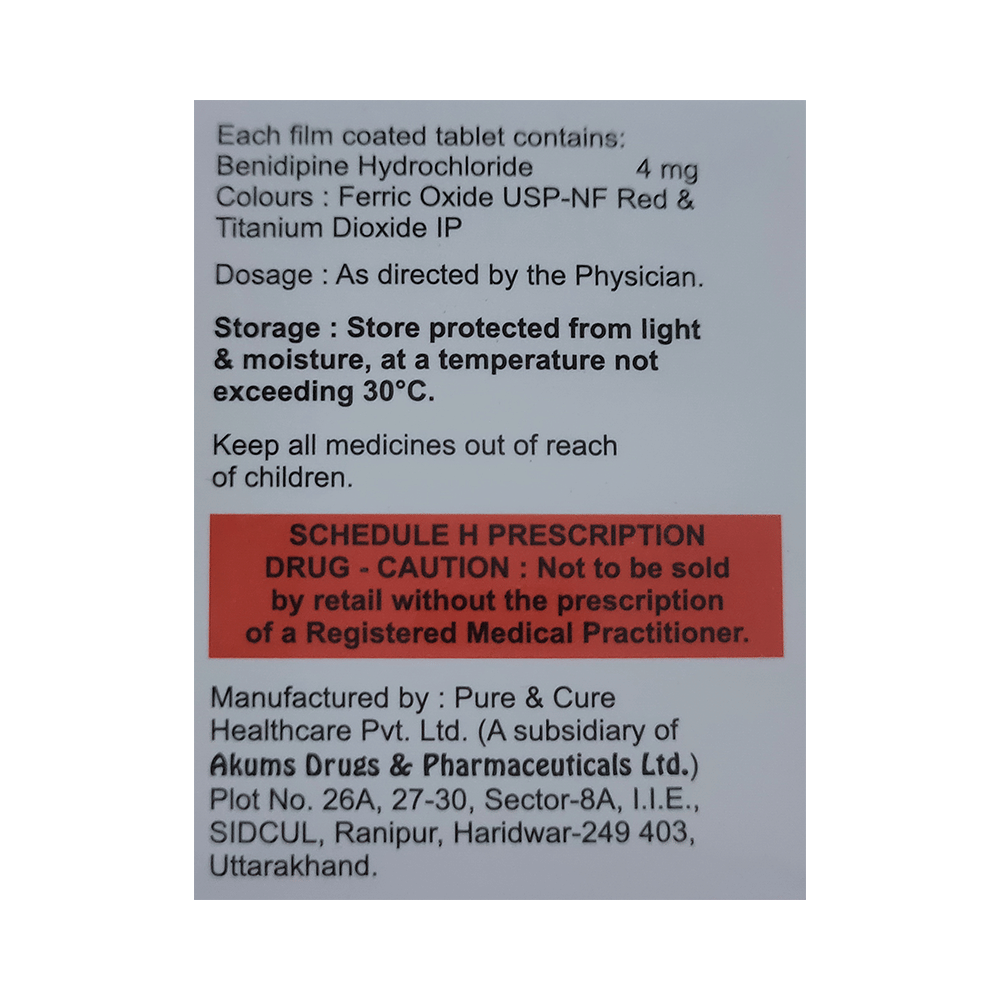 Each film coated tablet contains:
Benidipine Hydrochloride 4 mg
Colours : Ferric Oxide USP-NF Red & Titanium Dioxide IP

Dosage : As directed by the Physician.

Storage : Store protected from light & moisture, at a temperature not exceeding 30°C.

Keep all medicines out of reach of children.

SCHEDULE H PRESCRIPTION DRUG - CAUTION : Not to be sold by retail without the prescription of a Registered Medical Practitioner.

Manufactured by : Pure & Cure Healthcare Pvt. Ltd. (A subsidiary of Akums Drugs & Pharmaceuticals Ltd.)
Plot No. 26A, 27-30, Sector-8A, I.I.E.,
SIDCUL, Ranipur, Haridwar-249 403,
Uttarakhand.